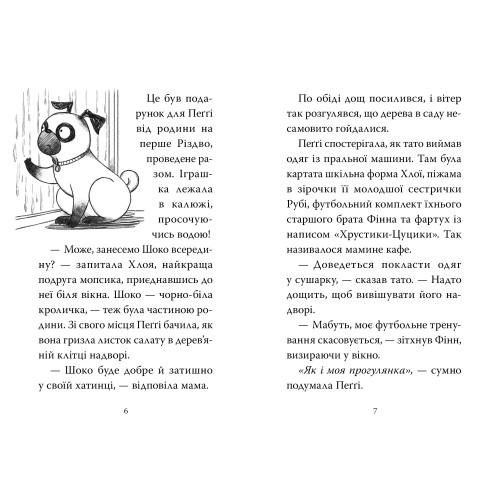 Це був подарунок для Пеґґі від родини на перше Різдво, проведене разом. Іграшка лежала в калюжі, просочуючись водою!

— Може, занесемо Шоко всередину? — запитала Хлоя, найкраща подруга мопсика, приєднавшись до неї біля вікна. Шоко — чорно-біла кроличка, — теж була частиною родини. Зі свого місця Пеґґі бачила, як вона гризла листок салату в дерев'яній клітці надворі.

— Шоко буде добре й затишно у своїй хатинці, — відповіла мама.

6

По обіді дощ посилився, і вітер так розгулявся, що дерева в саду несамовито гойдалися.

Пеґґі спостерігала, як тато виймав одяг із пральної машини. Там була картата шкільна форма Хлої, піжама в зірочки її молодшої сестрички Рубі, футбольний комплект їхнього старшого брата Фінна та фартух із написом «Хрустики-Цуцики». Так називалося мамине кафе.

— Доведеться покласти одяг у сушарку, — сказав тато. — Надто дощить, щоб вивішувати його надворі.

— Мабуть, моє футбольне тренування скасовується, — зітхнув Фінн, визираючи у вікно.

«Як і моя прогулянка», — сумно подумала Пеґґі.

7